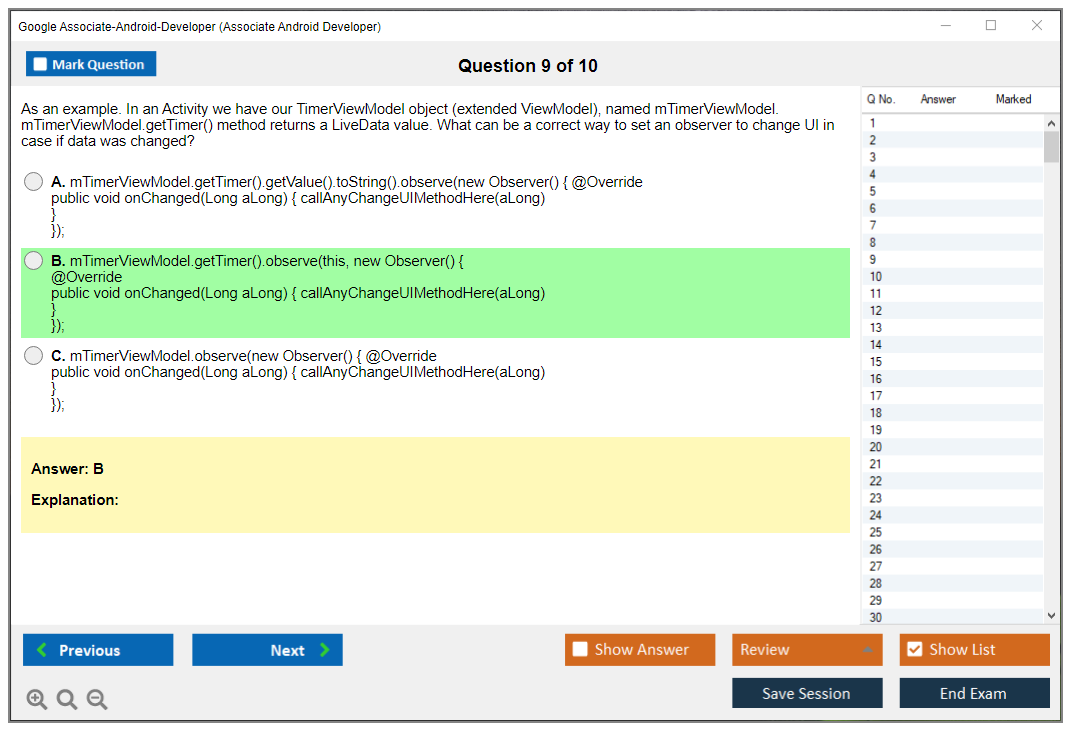 Google Associate-Android-Developer (Associate Android Developer)

Mark Question

Question 9 of 10

As an example. In an Activity we have our TimerViewModel object (extended ViewModel), named mTimerViewModel. mTimerViewModel.getTimer() method returns a LiveData value. What can be a correct way to set an observer to change UI in case if data was changed?

A. mTimerViewModel.getTimer().getValue().toString().observe(new Observer() { @Override
public void onChanged(Long aLong) { callAnyChangeUIMethodHere(aLong)
}
});

B. mTimerViewModel.getTimer().observe(this, new Observer() {
@Override
public void onChanged(Long aLong) { callAnyChangeUIMethodHere(aLong)
}
});

C. mTimerViewModel.observe(new Observer() { @Override
public void onChanged(Long aLong) { callAnyChangeUIMethodHere(aLong)
}
});

Answer: B

Explanation:

| Q No. | Answer | Marked |
|---|---|---|
| 1 | | |
| 2 | | |
| 3 | | |
| 4 | | |
| 5 | | |
| 6 | | |
| 7 | | |
| 8 | | |
| 9 | | |
| 10 | | |
| 11 | | |
| 12 | | |
| 13 | | |
| 14 | | |
| 15 | | |
| 16 | | |
| 17 | | |
| 18 | | |
| 19 | | |
| 20 | | |
| 21 | | |
| 22 | | |
| 23 | | |
| 24 | | |
| 25 | | |
| 26 | | |
| 27 | | |
| 28 | | |
| 29 | | |
| 30 | | |

Previous

Next

Show Answer

Review

Show List

Save Session

End Exam